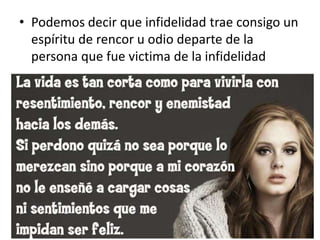 • Podemos decir que infidelidad trae consigo un espíritu de rencor u odio departe de la persona que fue victima de la infidelidad

La vida es tan corta como para vivirla con resentimiento, rencor y enemistad hacia los demás.
Si perdono quizá no sea porque lo merezcan sino porque a mi corazón no le enseñé a cargar cosas ni sentimientos que me impidan ser feliz.